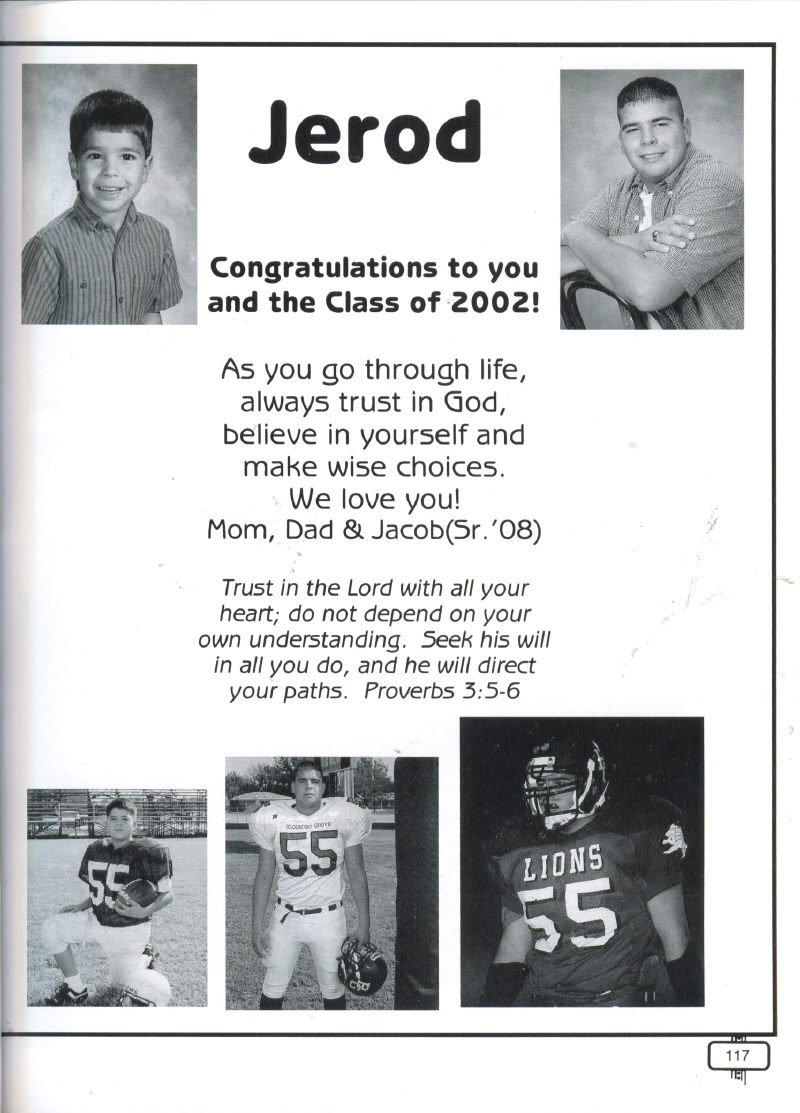 Jerod

Congratulations to you and the Class of 2002!

As you go through life, always trust in God, believe in yourself and make wise choices. We love you! Mom, Dad & Jacob(Sr.'08)

Trust in the Lord with all your heart; do not depend on your own understanding. Seek his will in all you do, and he will direct your paths. Proverbs 3:5-6

55

BLOOMING GROVE
55

LIONS
55

117